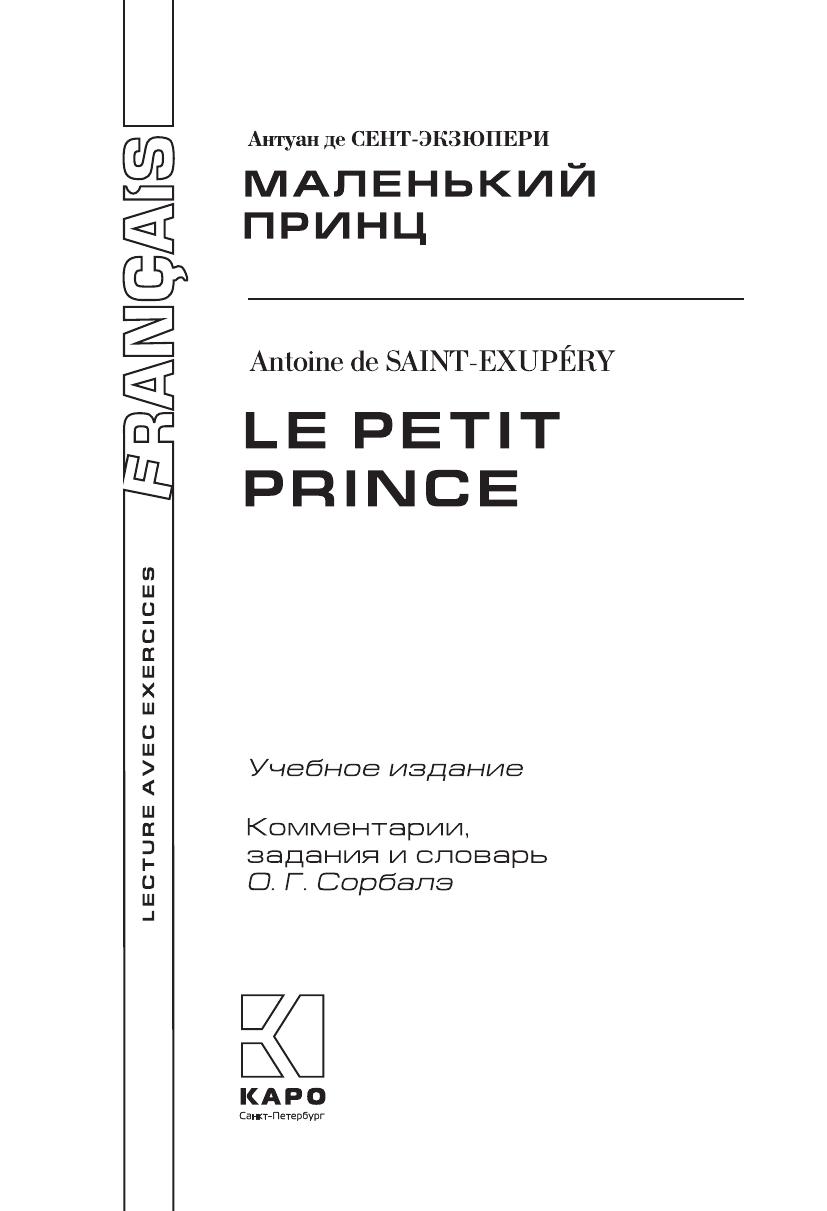 FRANÇAIS

LECTURE AVEC EXERCICES

Антуан де СЕНТ-ЭКЗЮПЕРИ

МАЛЕНЬКИЙ ПРИНЦ

Antoine de SAINT-EXUPÉRY

LE PETIT PRINCE

Учебное издание

Комментарии, задания и словарь О. Г. Сорбалэ

КАРО
Санкт-Петербург